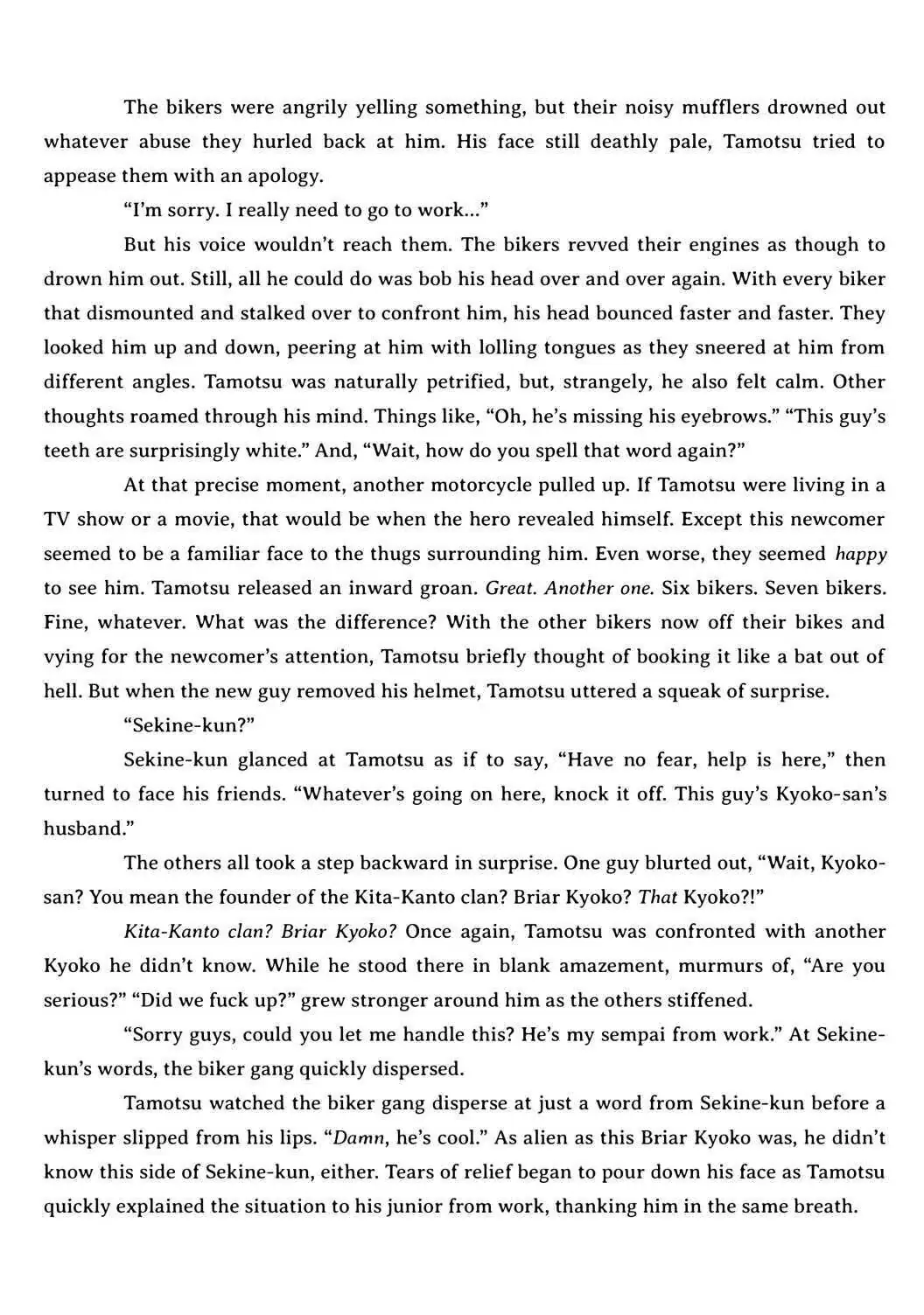 The bikers were angrily yelling something, but their noisy mufflers drowned out whatever abuse they hurled back at him. His face still deathly pale, Tamotsu tried to appease them with an apology.

"I'm sorry. I really need to go to work..."

But his voice wouldn't reach them. The bikers revved their engines as though to drown him out. Still, all he could do was bob his head over and over again. With every biker that dismounted and stalked over to confront him, his head bounced faster and faster. They looked him up and down, peering at him with lolling tongues as they sneered at him from different angles. Tamotsu was naturally petrified, but, strangely, he also felt calm. Other thoughts roamed through his mind. Things like, "Oh, he's missing his eyebrows." "This guy's teeth are surprisingly white." And, "Wait, how do you spell that word again?"

At that precise moment, another motorcycle pulled up. If Tamotsu were living in a TV show or a movie, that would be when the hero revealed himself. Except this newcomer seemed to be a familiar face to the thugs surrounding him. Even worse, they seemed happy to see him. Tamotsu released an inward groan. Great. Another one. Six bikers. Seven bikers. Fine, whatever. What was the difference? With the other bikers now off their bikes and vying for the newcomer's attention, Tamotsu briefly thought of booking it like a bat out of hell. But when the new guy removed his helmet, Tamotsu uttered a squeak of surprise.

"Sekine-kun?"

Sekine-kun glanced at Tamotsu as if to say, "Have no fear, help is here," then turned to face his friends. "Whatever's going on here, knock it off. This guy's Kyoko-san's husband."

The others all took a step backward in surprise. One guy blurted out, "Wait, Kyoko-san? You mean the founder of the Kita-Kanto clan? Briar Kyoko? That Kyoko?!"

Kita-Kanto clan? Briar Kyoko? Once again, Tamotsu was confronted with another Kyoko he didn't know. While he stood there in blank amazement, murmurs of, "Are you serious?" "Did we fuck up?" grew stronger around him as the others stiffened.

"Sorry guys, could you let me handle this? He's my sempai from work." At Sekine-kun's words, the biker gang quickly dispersed.

Tamotsu watched the biker gang disperse at just a word from Sekine-kun before a whisper slipped from his lips. "Damn, he's cool." As alien as this Briar Kyoko was, he didn't know this side of Sekine-kun, either. Tears of relief began to pour down his face as Tamotsu quickly explained the situation to his junior from work, thanking him in the same breath.